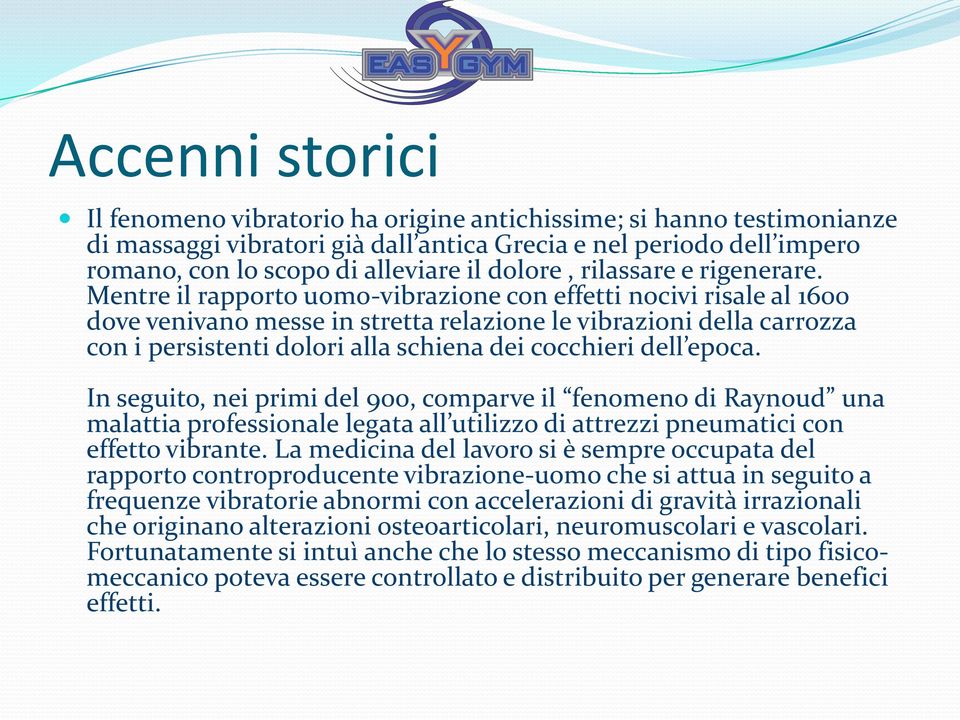 EASYGYM

Accenni storici

Il fenomeno vibratorio ha origine antichissime; si hanno testimonianze di massaggi vibratori già dall'antica Grecia e nel periodo dell'impero romano, con lo scopo di alleviare il dolore , rilassare e rigenerare. Mentre il rapporto uomo-vibrazione con effetti nocivi risale al 1600 dove venivano messe in stretta relazione le vibrazioni della carrozza con i persistenti dolori alla schiena dei cocchieri dell'epoca.

In seguito, nei primi del 900, comparve il "fenomeno di Raynoud" una malattia professionale legata all'utilizzo di attrezzi pneumatici con effetto vibrante. La medicina del lavoro si è sempre occupata del rapporto controproducente vibrazione-uomo che si attua in seguito a frequenze vibratorie abnormi con accelerazioni di gravità irrazionali che originano alterazioni osteoarticolari, neuromuscolari e vascolari. Fortunatamente si intuì anche che lo stesso meccanismo di tipo fisico-meccanico poteva essere controllato e distribuito per generare benefici effetti.